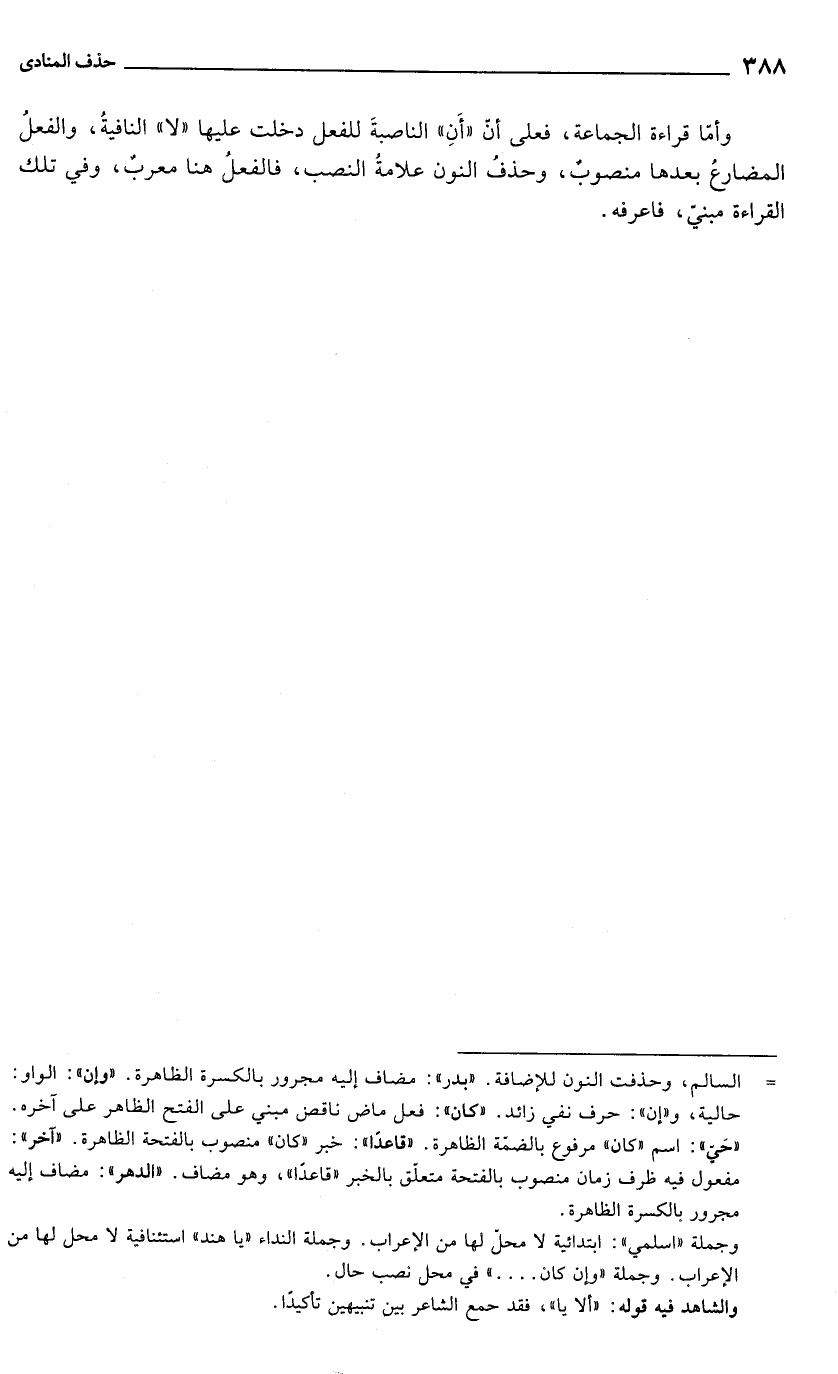 ٣٨٨ حذف المنادى

وأمّا قراءة الجماعة، فعلى أنّ «أنِ» الناصبةَ للفعل دخلت عليها «لا» النافيةُ، والفعلُ المضارعُ بعدها منصوبٌ، وحذفُ النون علامةُ النصب، فالفعلُ هنا معربٌ، وفي تلك القراءة مبنيّ، فاعرفه.

= السالم، وحذفت النون للإضافة. «بدر»: مضاف إليه مجرور بالكسرة الظاهرة. «وإن»: الواو: حالية، و«إن»: حرف نفي زائد. «كان»: فعل ماض ناقص مبني على الفتح الظاهر على آخره. «حَيّ»: اسم «كان» مرفوع بالضمّة الظاهرة. «قاعدًا»: خبر «كان» منصوب بالفتحة الظاهرة. «آخر»: مفعول فيه ظرف زمان منصوب بالفتحة متعلّق بالخبر «قاعدًا»، وهو مضاف. «الدهر»: مضاف إليه مجرور بالكسرة الظاهرة.
وجملة «اسلمي»: ابتدائية لا محلّ لها من الإعراب. وجملة النداء «يا هند» استئنافية لا محل لها من الإعراب. وجملة «وإن كان....» في محل نصب حال.
والشاهد فيه قوله: «ألا يا»، فقد جمع الشاعر بين تنبيهين تأكيدًا.